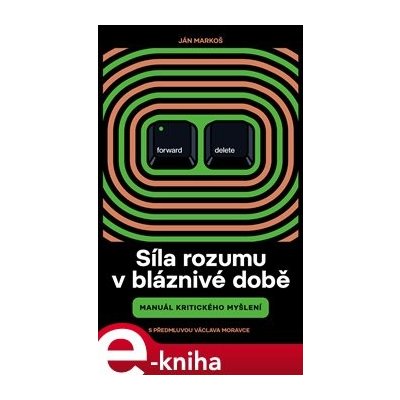 JÁN MARKOŠ

forward

delete

Síla rozumu v bláznivé době

MANUÁL KRITICKÉHO MYŠLENÍ

S PŘEDMLUVOU VÁCLAVA MORAVCE

e-kniha